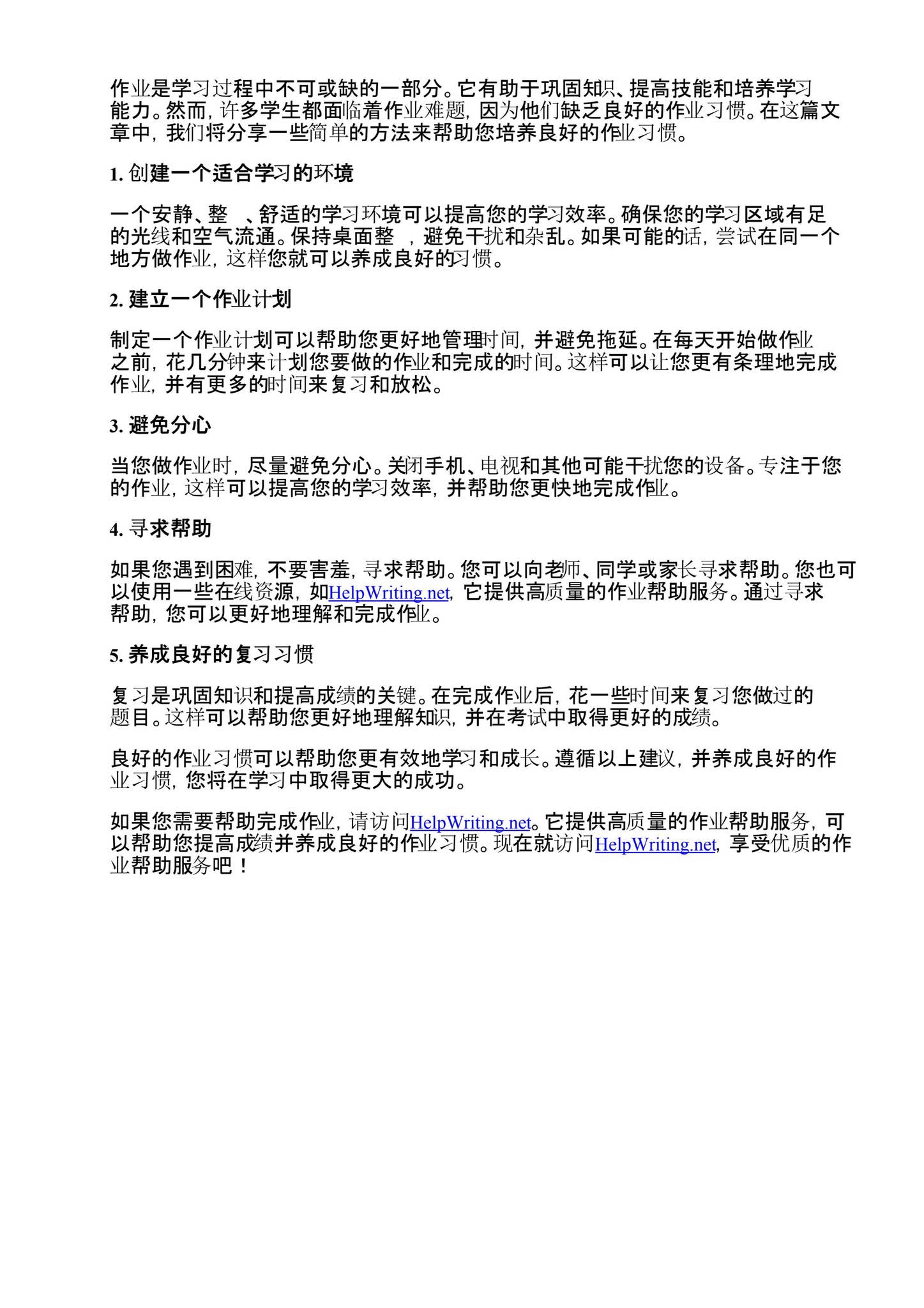 作业是学习过程中不可或缺的一部分。它有助于巩固知识、提高技能和培养学习能力。然而，许多学生都面临着作业难题，因为他们缺乏良好的作业习惯。在这篇文章中，我们将分享一些简单的方法来帮助您培养良好的作业习惯。

1.创建一个适合学习的环境

一个安静、整 、舒适的学习环境可以提高您的学习效率。确保您的学习区域有足的光线和空气流通。保持桌面整 ，避免干扰和杂乱。如果可能的话，尝试在同一个地方做作业，这样您就可以养成良好的习惯。

2.建立一个作业计划

制定一个作业计划可以帮助您更好地管理时间，并避免拖延。在每天开始做作业之前，花几分钟来计划您要做的作业和完成的时间。这样可以让您更有条理地完成作业，并有更多的时间来复习和放松。

3.避免分心

当您做作业时，尽量避免分心。关闭手机、电视和其他可能干扰您的设备。专注于您的作业，这样可以提高您的学习效率，并帮助您更快地完成作业。

4.寻求帮助

如果您遇到困难，不要害羞，寻求帮助。您可以向老师、同学或家长寻求帮助。您也可以使用一些在线资源，如HelpWriting.net，它提供高质量的作业帮助服务。通过寻求帮助，您可以更好地理解和完成作业。

5.养成良好的复习习惯

复习是巩固知识和提高成绩的关键。在完成作业后，花一些时间来复习您做过的题目。这样可以帮助您更好地理解知识，并在考试中取得更好的成绩。

良好的作业习惯可以帮助您更有效地学习和成长。遵循以上建议，并养成良好的作业习惯，您将在学习中取得更大的成功。

如果您需要帮助完成作业，请访问HelpWriting.net。它提供高质量的作业帮助服务，可以帮助您提高成绩并养成良好的作业习惯。现在就访问HelpWriting.net，享受优质的作业帮助服务吧！